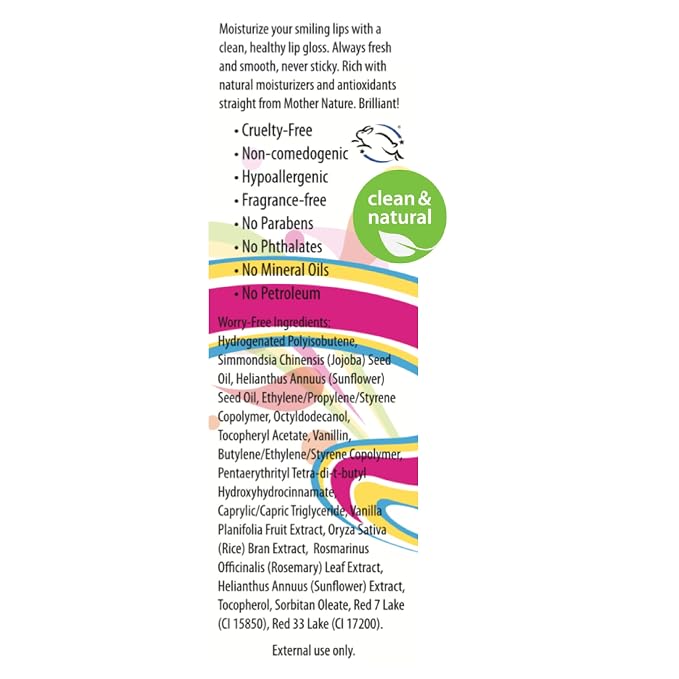 Moisturize your smiling lips with a clean, healthy lip gloss. Always fresh and smooth, never sticky. Rich with natural moisturizers and antioxidants straight from Mother Nature. Brilliant!

• Cruelty-Free
• Non-comedogenic
• Hypoallergenic
• Fragrance-free
• No Parabens
• No Phthalates
• No Mineral Oils
• No Petroleum

clean & natural

Worry-Free Ingredients: Hydrogenated Polyisobutene, Simmondsia Chinensis (Jojoba) Seed Oil, Helianthus Annuus (Sunflower) Seed Oil, Ethylene/Propylene/Styrene Copolymer, Octyldodecanol, Tocopheryl Acetate, Vanillin, Butylene/Ethylene/Styrene Copolymer, Pentaerythrityl Tetra-di-t-butyl Hydroxyhydrocinnamate, Caprylic/Capric Triglyceride, Vanilla Planifolia Fruit Extract, Oryza Sativa (Rice) Bran Extract, Rosmarinus Officinalis (Rosemary) Leaf Extract, Helianthus Annuus (Sunflower) Extract, Tocopherol, Sorbitan Oleate, Red 7 Lake (CI 15850), Red 33 Lake (CI 17200).

External use only.